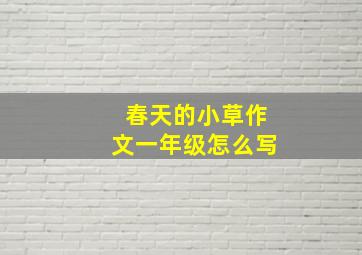 春天的小草作文一年级怎么写